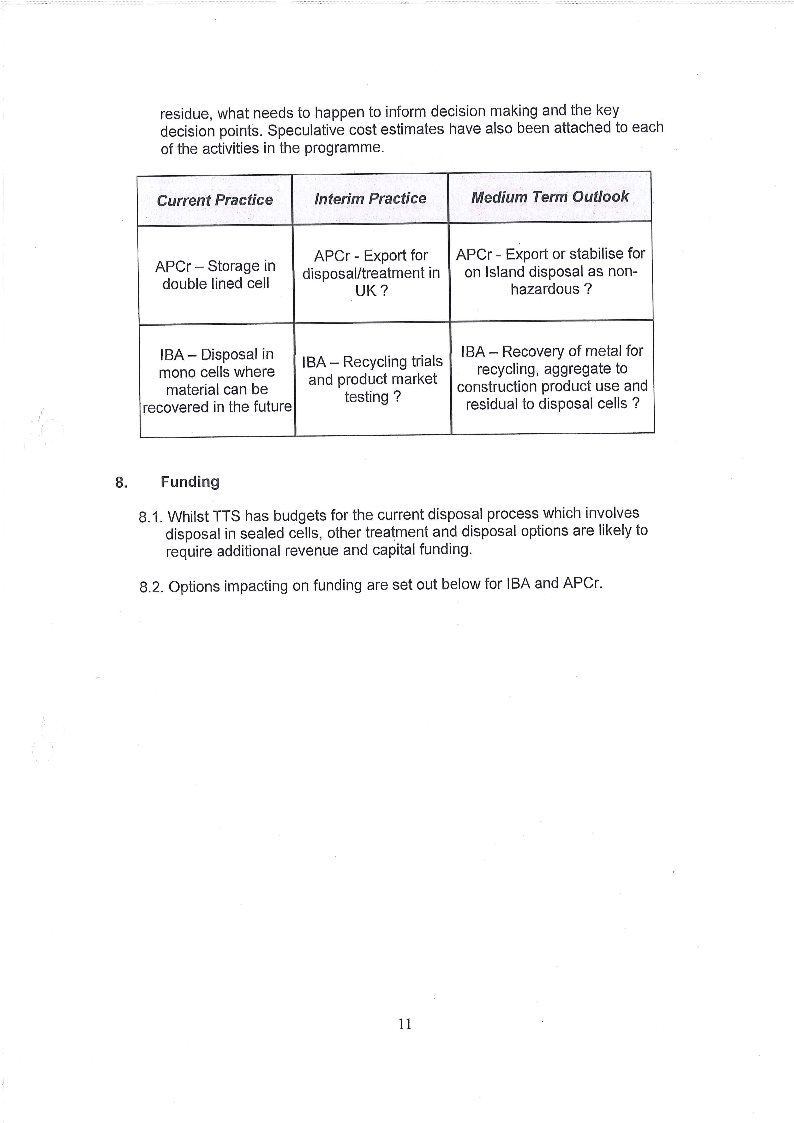 residue, what needs to happen to inform decision making and the key decision points. Speculative cost estimates have also been attached to each of the activities in the programme.

| Current Practice | Interim Practice | Medium Term Outlook |
|---|---|---|
| APCr – Storage in double lined cell | APCr - Export for disposal/treatment in UK ? | APCr - Export or stabilise for on Island disposal as non-hazardous ? |
| IBA – Disposal in mono cells where material can be recovered in the future | IBA – Recycling trials and product market testing ? | IBA – Recovery of metal for recycling, aggregate to construction product use and residual to disposal cells ? |

8. Funding

8.1. Whilst TTS has budgets for the current disposal process which involves disposal in sealed cells, other treatment and disposal options are likely to require additional revenue and capital funding.

8.2. Options impacting on funding are set out below for IBA and APCr.

11